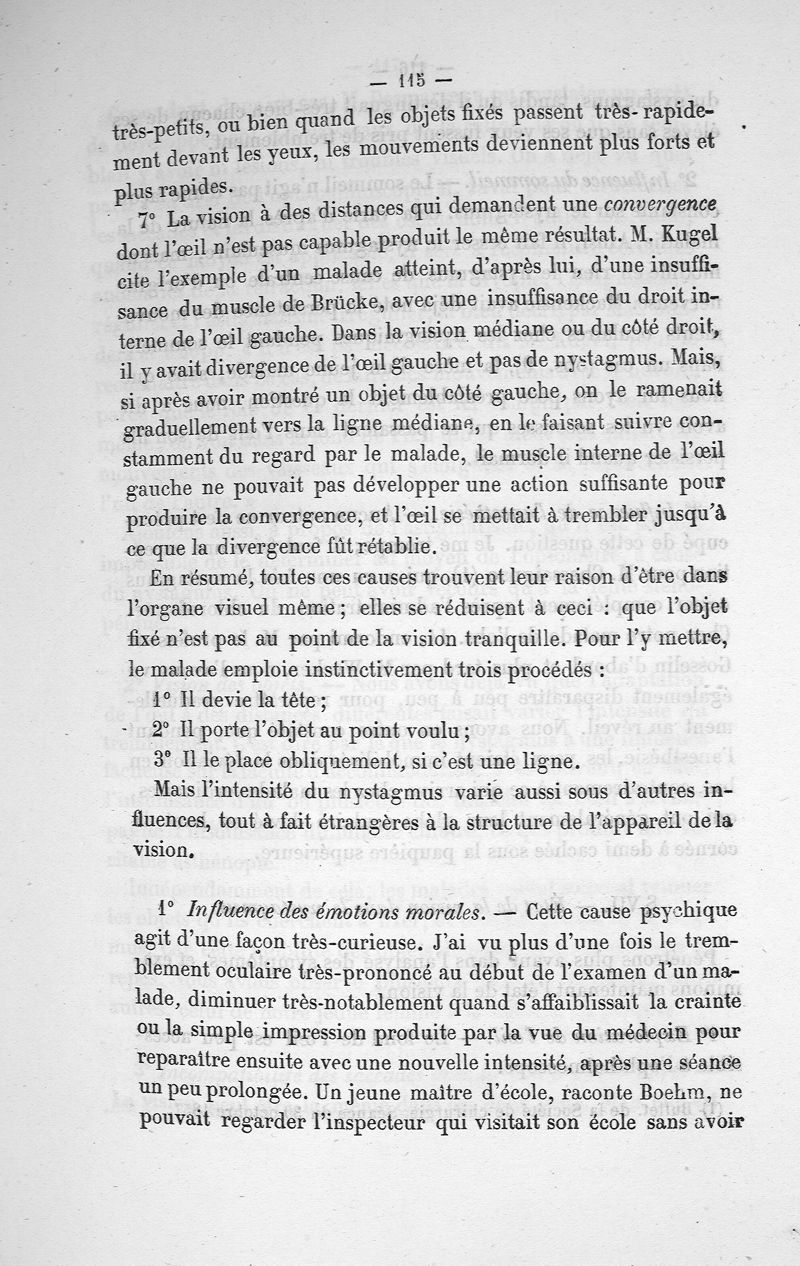 — 115 —

très-petits, ou bien quand les objets fixés passent très-rapidement devant les yeux, les mouvements deviennent plus forts et plus rapides.

7° La vision à des distances qui demandent une *convergence* dont l'œil n'est pas capable produit le même résultat. M. Kugel cite l'exemple d'un malade atteint, d'après lui, d'une insuffisance du muscle de Brücke, avec une insuffisance du droit interne de l'œil gauche. Dans la vision médiane ou du côté droit, il y avait divergence de l'œil gauche et pas de nystagmus. Mais, si après avoir montré un objet du côté gauche, on le ramenait graduellement vers la ligne médiane, en le faisant suivre constamment du regard par le malade, le muscle interne de l'œil gauche ne pouvait pas développer une action suffisante pour produire la convergence, et l'œil se mettait à trembler jusqu'à ce que la divergence fût rétablie.

En résumé, toutes ces causes trouvent leur raison d'être dans l'organe visuel même ; elles se réduisent à ceci : que l'objet fixé n'est pas au point de la vision tranquille. Pour l'y mettre, le malade emploie instinctivement trois procédés :

1° Il devie la tête ;

2° Il porte l'objet au point voulu ;

3° Il le place obliquement, si c'est une ligne.

Mais l'intensité du nystagmus varie aussi sous d'autres influences, tout à fait étrangères à la structure de l'appareil de la vision.

1° *Influence des émotions morales.* — Cette cause psychique agit d'une façon très-curieuse. J'ai vu plus d'une fois le tremblement oculaire très-prononcé au début de l'examen d'un malade, diminuer très-notablement quand s'affaiblissait la crainte ou la simple impression produite par la vue du médecin pour reparaître ensuite avec une nouvelle intensité, après une séance un peu prolongée. Un jeune maître d'école, raconte Boehm, ne pouvait regarder l'inspecteur qui visitait son école sans avoir